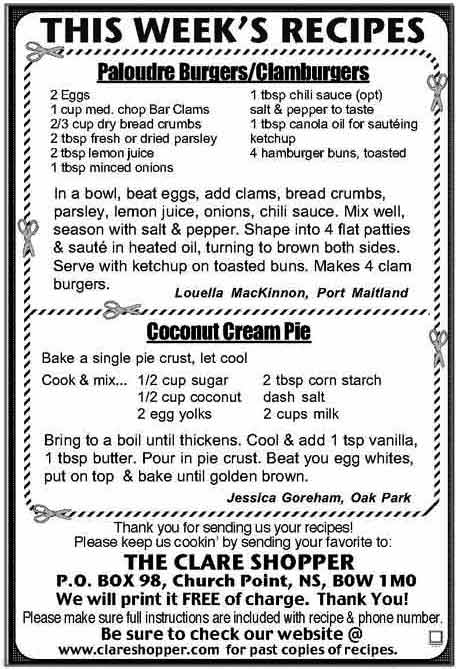 THIS WEEK'S RECIPES

Paloudre Burgers/Clamburgers

2 Eggs
1 cup med. chop Bar Clams
2/3 cup dry bread crumbs
2 tbsp fresh or dried parsley
2 tbsp lemon juice
1 tbsp minced onions

1 tbsp chili sauce (opt)
salt & pepper to taste
1 tbsp canola oil for sautéing
ketchup
4 hamburger buns, toasted

In a bowl, beat eggs, add clams, bread crumbs, parsley, lemon juice, onions, chili sauce. Mix well, season with salt & pepper. Shape into 4 flat patties & sauté in heated oil, turning to brown both sides. Serve with ketchup on toasted buns. Makes 4 clam burgers.

Louella MacKinnon, Port Maitland

Coconut Cream Pie

Bake a single pie crust, let cool

Cook & mix... 1/2 cup sugar
1/2 cup coconut
2 egg yolks

2 tbsp corn starch
dash salt
2 cups milk

Bring to a boil until thickens. Cool & add 1 tsp vanilla, 1 tbsp butter. Pour in pie crust. Beat you egg whites, put on top & bake until golden brown.

Jessica Goreham, Oak Park

Thank you for sending us your recipes!
Please keep us cookin' by sending your favorite to:

THE CLARE SHOPPER
P.O. BOX 98, Church Point, NS, B0W 1M0
We will print it FREE of charge. Thank You!
Please make sure full instructions are included with recipe & phone number.
Be sure to check our website @
www.clareshopper.com for past copies of recipes.